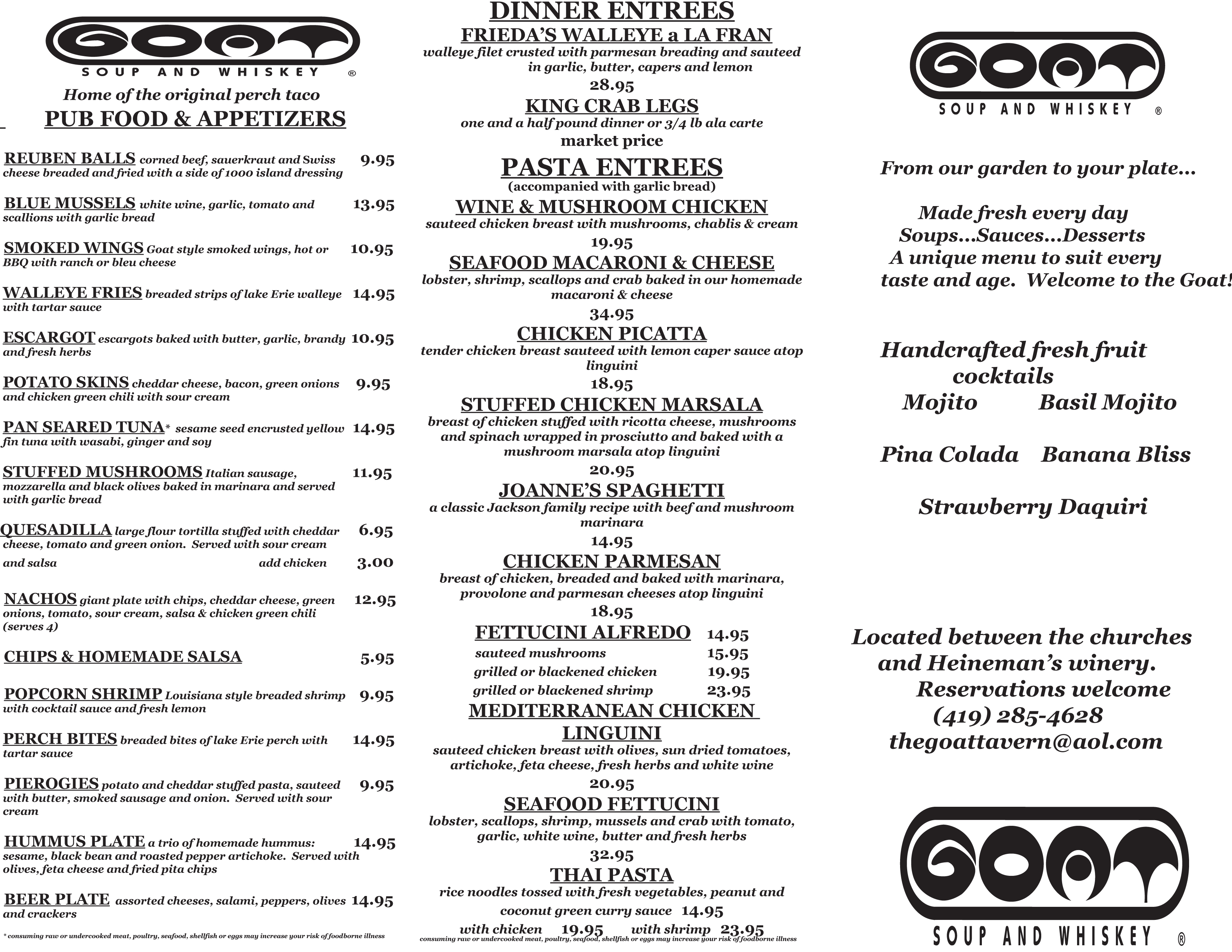 GOAT
SOUP AND WHISKEY ®
Home of the original perch taco
PUB FOOD & APPETIZERS

REUBEN BALLS corned beef, sauerkraut and Swiss cheese breaded and fried with a side of 1000 island dressing 9.95

BLUE MUSSELS white wine, garlic, tomato and scallions with garlic bread 13.95

SMOKED WINGS Goat style smoked wings, hot or BBQ with ranch or bleu cheese 10.95

WALLEYE FRIES breaded strips of lake Erie walleye with tartar sauce 14.95

ESCARGOT escargots baked with butter, garlic, brandy and fresh herbs 10.95

POTATO SKINS cheddar cheese, bacon, green onions and chicken green chili with sour cream 9.95

PAN SEARED TUNA* sesame seed encrusted yellow fin tuna with wasabi, ginger and soy 14.95

STUFFED MUSHROOMS Italian sausage, mozzarella and black olives baked in marinara and served with garlic bread 11.95

QUESADILLA large flour tortilla stuffed with cheddar cheese, tomato and green onion. Served with sour cream and salsa 6.95
add chicken 3.00

NACHOS giant plate with chips, cheddar cheese, green onions, tomato, sour cream, salsa & chicken green chili (serves 4) 12.95

CHIPS & HOMEMADE SALSA 5.95

POPCORN SHRIMP Louisiana style breaded shrimp with cocktail sauce and fresh lemon 9.95

PERCH BITES breaded bites of lake Erie perch with tartar sauce 14.95

PIEROGIES potato and cheddar stuffed pasta, sauteed with butter, smoked sausage and onion. Served with sour cream 9.95

HUMMUS PLATE a trio of homemade hummus: sesame, black bean and roasted pepper artichoke. Served with olives, feta cheese and fried pita chips 14.95

BEER PLATE assorted cheeses, salami, peppers, olives and crackers 14.95

* consuming raw or undercooked meat, poultry, seafood, shellfish or eggs may increase your risk of foodborne illness

DINNER ENTREES
FRIEDA'S WALLEYE a LA FRAN
walleye filet crusted with parmesan breading and sauteed in garlic, butter, capers and lemon
28.95
KING CRAB LEGS
one and a half pound dinner or 3/4 lb ala carte
market price
PASTA ENTREES
(accompanied with garlic bread)
WINE & MUSHROOM CHICKEN
sauteed chicken breast with mushrooms, chablis & cream
19.95
SEAFOOD MACARONI & CHEESE
lobster, shrimp, scallops and crab baked in our homemade macaroni & cheese
34.95
CHICKEN PICATTA
tender chicken breast sauteed with lemon caper sauce atop linguini
18.95
STUFFED CHICKEN MARSALA
breast of chicken stuffed with ricotta cheese, mushrooms and spinach wrapped in prosciutto and baked with a mushroom marsala atop linguini
20.95
JOANNE'S SPAGHETTI
a classic Jackson family recipe with beef and mushroom marinara
14.95
CHICKEN PARMESAN
breast of chicken, breaded and baked with marinara, provolone and parmesan cheeses atop linguini
18.95
FETTUCINI ALFREDO 14.95
sauteed mushrooms 15.95
grilled or blackened chicken 19.95
grilled or blackened shrimp 23.95
MEDITERRANEAN CHICKEN LINGUINI
sauteed chicken breast with olives, sun dried tomatoes, artichoke, feta cheese, fresh herbs and white wine
20.95
SEAFOOD FETTUCINI
lobster, scallops, shrimp, mussels and crab with tomato, garlic, white wine, butter and fresh herbs
32.95
THAI PASTA
rice noodles tossed with fresh vegetables, peanut and coconut green curry sauce 14.95
with chicken 19.95 with shrimp 23.95
consuming raw or undercooked meat, poultry, seafood, shellfish or eggs may increase your risk of foodborne illness

GOAT
SOUP AND WHISKEY ®

From our garden to your plate...

Made fresh every day
Soups...Sauces...Desserts
A unique menu to suit every taste and age. Welcome to the Goat!

Handcrafted fresh fruit cocktails
Mojito Basil Mojito

Pina Colada Banana Bliss

Strawberry Daquiri

Located between the churches and Heineman's winery.
Reservations welcome
(419) 285-4628
thegoattavern@aol.com

GOAT
SOUP AND WHISKEY ®